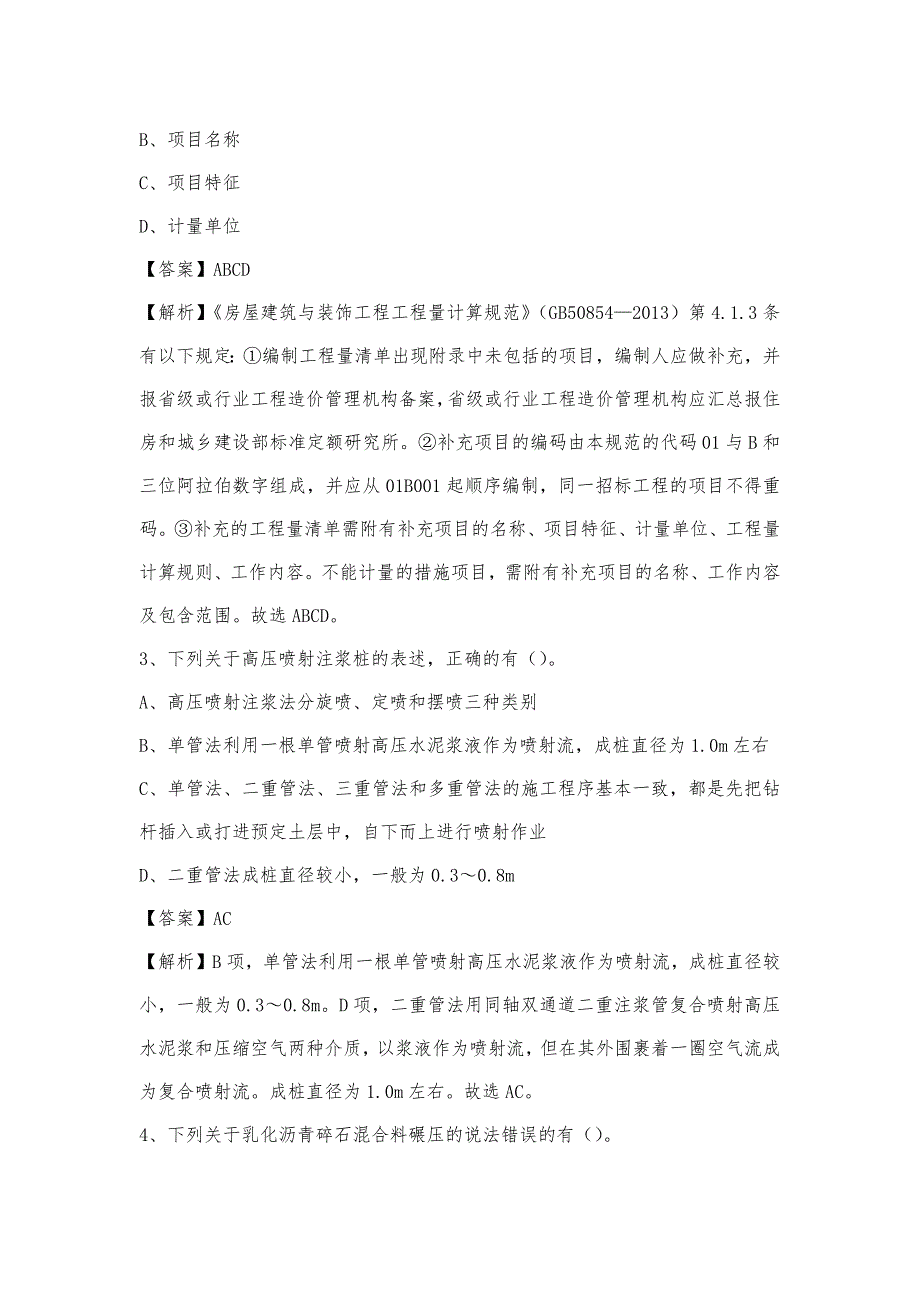 B、项目名称

C、项目特征

D、计量单位

【答案】ABCD

【解析】《房屋建筑与装饰工程工程量计算规范》（GB50854—2013）第 4.1.3 条有以下规定：①编制工程量清单出现附录中未包括的项目，编制人应做补充，并报省级或行业工程造价管理机构备案，省级或行业工程造价管理机构应汇总报住房和城乡建设部标准定额研究所。②补充项目的编码由本规范的代码 01 与 B 和三位阿拉伯数字组成，并应从 01B001 起顺序编制，同一招标工程的项目不得重码。③补充的工程量清单需附有补充项目的名称、项目特征、计量单位、工程量计算规则、工作内容。不能计量的措施项目，需附有补充项目的名称、工作内容及包含范围。故选 ABCD。

3、下列关于高压喷射注浆桩的表述，正确的有（）。

A、高压喷射注浆法分旋喷、定喷和摆喷三种类别

B、单管法利用一根单管喷射高压水泥浆液作为喷射流，成桩直径为 1.0m 左右

C、单管法、二重管法、三重管法和多重管法的施工程序基本一致，都是先把钻杆插入或打进预定土层中，自下而上进行喷射作业

D、二重管法成桩直径较小，一般为 0.3～0.8m

【答案】AC

【解析】B 项，单管法利用一根单管喷射高压水泥浆液作为喷射流，成桩直径较小，一般为 0.3～0.8m。D 项，二重管法用同轴双通道二重注浆管复合喷射高压水泥浆和压缩空气两种介质，以浆液作为喷射流，但在其外围裹着一圈空气流成为复合喷射流。成桩直径为 1.0m 左右。故选 AC。

4、下列关于乳化沥青碎石混合料碾压的说法错误的有（）。